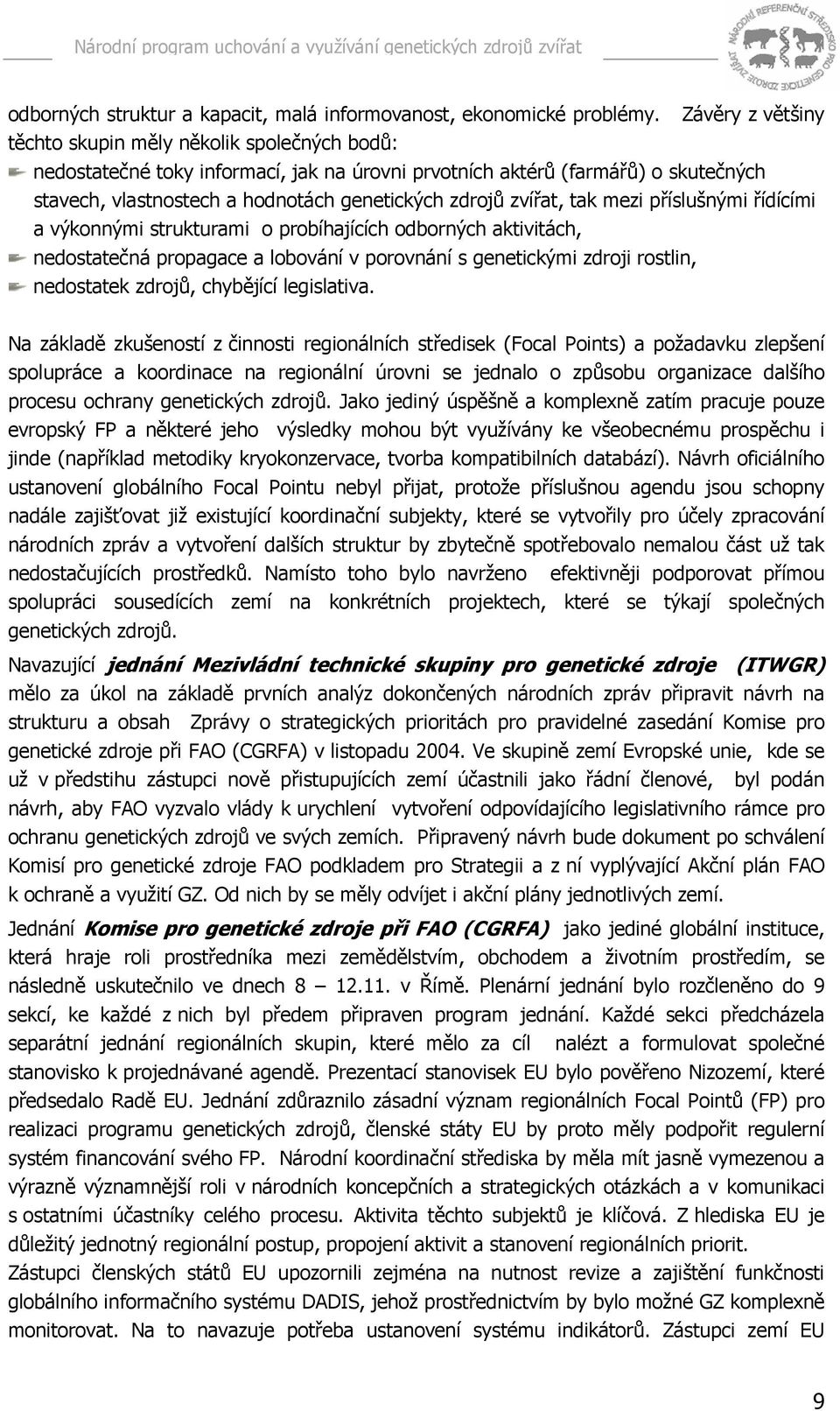 Národní program uchování a využívání genetických zdrojů zvířat

NÁRODNÍ REFERENČNÍ STŘEDISKO PRO GENETICKÉ ZDROJE ZVÍŘAT

odborných struktur a kapacit, malá informovanost, ekonomické problémy. Závěry z většiny těchto skupin měly několik společných bodů:

nedostatečné toky informací, jak na úrovni prvotních aktérů (farmářů) o skutečných stavech, vlastnostech a hodnotách genetických zdrojů zvířat, tak mezi příslušnými řídícími a výkonnými strukturami o probíhajících odborných aktivitách,

nedostatečná propagace a lobování v porovnání s genetickými zdroji rostlin,

nedostatek zdrojů, chybějící legislativa.

Na základě zkušeností z činnosti regionálních středisek (Focal Points) a požadavku zlepšení spolupráce a koordinace na regionální úrovni se jednalo o způsobu organizace dalšího procesu ochrany genetických zdrojů. Jako jediný úspěšně a komplexně zatím pracuje pouze evropský FP a některé jeho výsledky mohou být využívány ke všeobecnému prospěchu i jinde (například metodiky kryokonzervace, tvorba kompatibilních databází). Návrh oficiálního ustanovení globálního Focal Pointu nebyl přijat, protože příslušnou agendu jsou schopny nadále zajišťovat již existující koordinační subjekty, které se vytvořily pro účely zpracování národních zpráv a vytvoření dalších struktur by zbytečně spotřebovalo nemalou část už tak nedostačujících prostředků. Namísto toho bylo navrženo efektivněji podporovat přímou spolupráci sousedících zemí na konkrétních projektech, které se týkají společných genetických zdrojů.

Navazující jednání Mezivládní technické skupiny pro genetické zdroje (ITWGR) mělo za úkol na základě prvních analýz dokončených národních zpráv připravit návrh na strukturu a obsah Zprávy o strategických prioritách pro pravidelné zasedání Komise pro genetické zdroje při FAO (CGRFA) v listopadu 2004. Ve skupině zemí Evropské unie, kde se už v předstihu zástupci nově přistupujících zemí účastnili jako řádní členové, byl podán návrh, aby FAO vyzvalo vlády k urychlení vytvoření odpovídajícího legislativního rámce pro ochranu genetických zdrojů ve svých zemích. Připravený návrh bude dokument po schválení Komisí pro genetické zdroje FAO podkladem pro Strategii a z ní vyplývající Akční plán FAO k ochraně a využití GZ. Od nich by se měly odvíjet i akční plány jednotlivých zemí.

Jednání Komise pro genetické zdroje při FAO (CGRFA) jako jediné globální instituce, která hraje roli prostředníka mezi zemědělstvím, obchodem a životním prostředím, se následně uskutečnilo ve dnech 8 – 12.11. v Římě. Plenární jednání bylo rozčleněno do 9 sekcí, ke každé z nich byl předem připraven program jednání. Každé sekci předcházela separátní jednání regionálních skupin, které mělo za cíl nalézt a formulovat společné stanovisko k projednávané agendě. Prezentací stanovisek EU bylo pověřeno Nizozemí, které předsedalo Radě EU. Jednání zdůraznilo zásadní význam regionálních Focal Pointů (FP) pro realizaci programu genetických zdrojů, členské státy EU by proto měly podpořit regulerní systém financování svého FP. Národní koordinační střediska by měla mít jasně vymezenou a výrazně významnější roli v národních koncepčních a strategických otázkách a v komunikaci s ostatními účastníky celého procesu. Aktivita těchto subjektů je klíčová. Z hlediska EU je důležitý jednotný regionální postup, propojení aktivit a stanovení regionálních priorit.
Zástupci členských států EU upozornili zejména na nutnost revize a zajištění funkčnosti globálního informačního systému DADIS, jehož prostřednictvím by bylo možné GZ komplexně monitorovat. Na to navazuje potřeba ustanovení systému indikátorů. Zástupci zemí EU

9